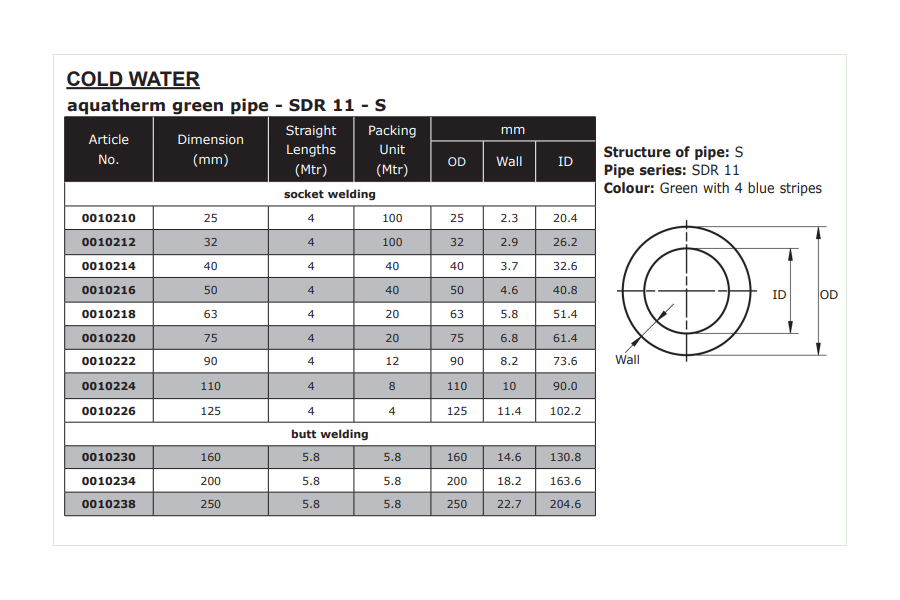 COLD WATER

aquatherm green pipe - SDR 11 - S

| Article No. | Dimension (mm) | Straight Lengths (Mtr) | Packing Unit (Mtr) | mm OD | mm Wall | mm ID |
|---|---|---|---|---|---|---|
| socket welding | | | | | | |
| 0010210 | 25 | 4 | 100 | 25 | 2.3 | 20.4 |
| 0010212 | 32 | 4 | 100 | 32 | 2.9 | 26.2 |
| 0010214 | 40 | 4 | 40 | 40 | 3.7 | 32.6 |
| 0010216 | 50 | 4 | 40 | 50 | 4.6 | 40.8 |
| 0010218 | 63 | 4 | 20 | 63 | 5.8 | 51.4 |
| 0010220 | 75 | 4 | 20 | 75 | 6.8 | 61.4 |
| 0010222 | 90 | 4 | 12 | 90 | 8.2 | 73.6 |
| 0010224 | 110 | 4 | 8 | 110 | 10 | 90.0 |
| 0010226 | 125 | 4 | 4 | 125 | 11.4 | 102.2 |
| butt welding | | | | | | |
| 0010230 | 160 | 5.8 | 5.8 | 160 | 14.6 | 130.8 |
| 0010234 | 200 | 5.8 | 5.8 | 200 | 18.2 | 163.6 |
| 0010238 | 250 | 5.8 | 5.8 | 250 | 22.7 | 204.6 |

Structure of pipe: S
Pipe series: SDR 11
Colour: Green with 4 blue stripes

ID
OD
Wall